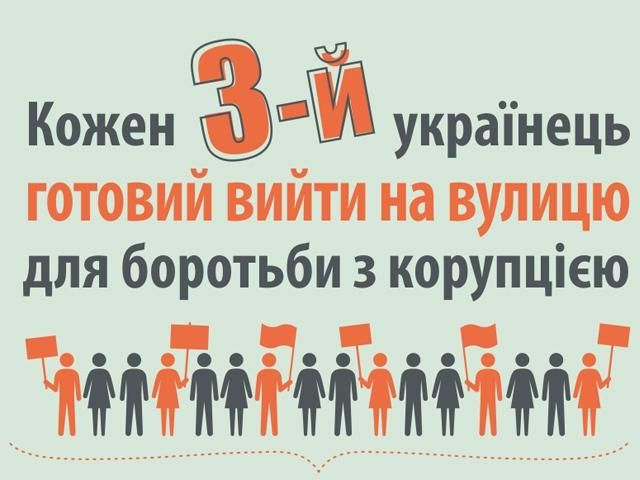 Кожен 3-й українець готовий вийти на вулицю для боротьби з корупцією